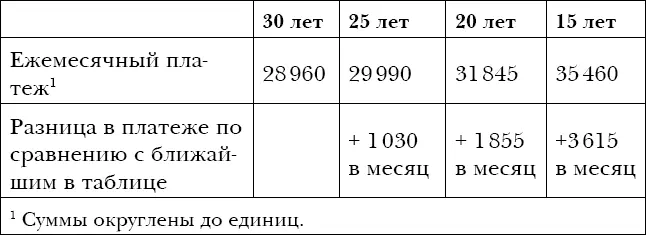 | | 30 лет | 25 лет | 20 лет | 15 лет |
|---|---|---|---|---|
| Ежемесячный платеж$^1$ | 28 960 | 29 990 | 31 845 | 35 460 |
| Разница в платеже по сравнению с ближайшим в таблице | | + 1 030 в месяц | + 1 855 в месяц | +3 615 в месяц |

$^1$ Суммы округлены до единиц.